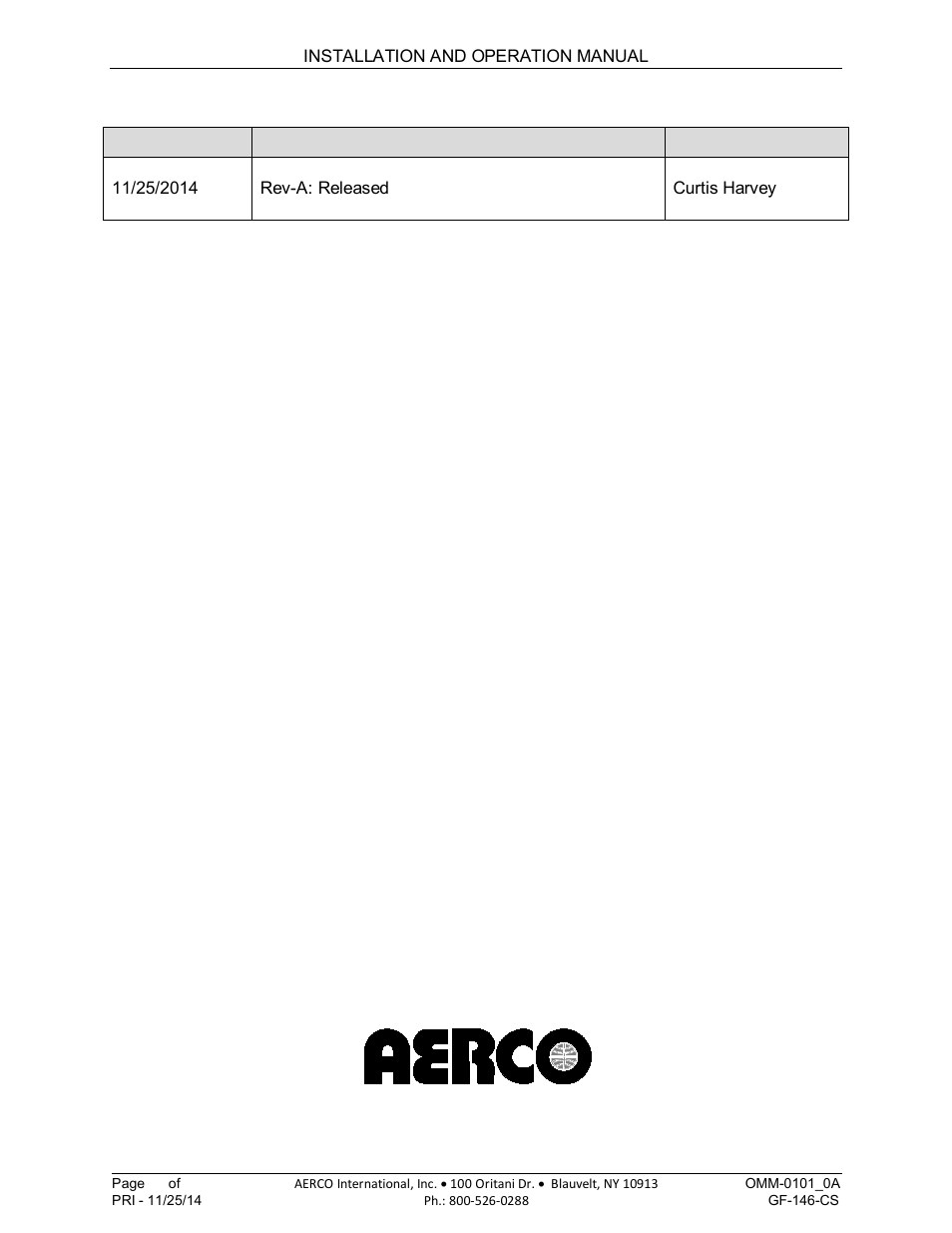 INSTALLATION AND OPERATION MANUAL

| | | |
|---|---|---|
| 11/25/2014 | Rev-A: Released | Curtis Harvey |

AERCO

Page of
PRI - 11/25/14

AERCO International, Inc. • 100 Oritani Dr. • Blauvelt, NY 10913
Ph.: 800-526-0288

OMM-0101_0A
GF-146-CS